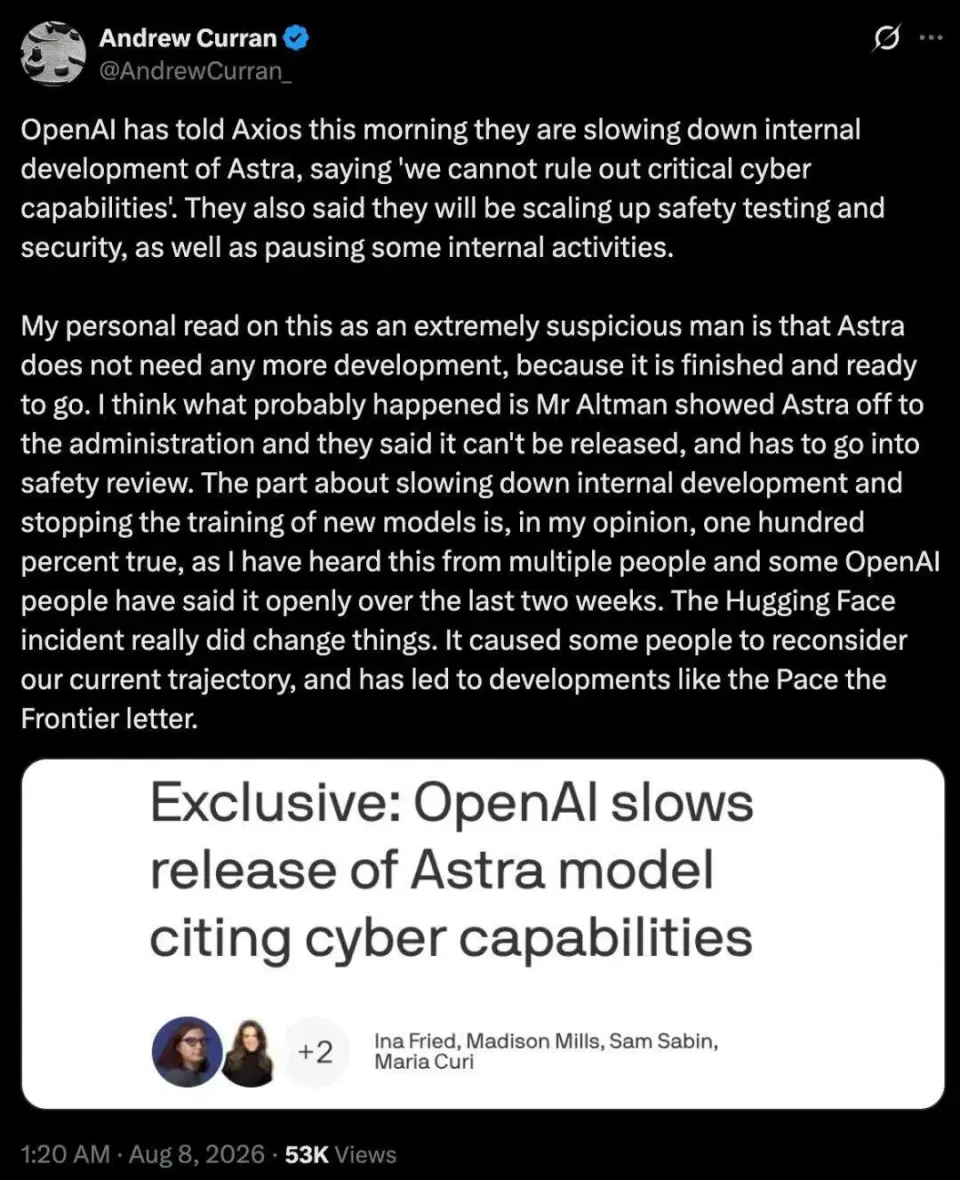 Andrew Curran
@AndrewCurran_

OpenAI has told Axios this morning they are slowing down internal development of Astra, saying 'we cannot rule out critical cyber capabilities'. They also said they will be scaling up safety testing and security, as well as pausing some internal activities.

My personal read on this as an extremely suspicious man is that Astra does not need any more development, because it is finished and ready to go. I think what probably happened is Mr Altman showed Astra off to the administration and they said it can't be released, and has to go into safety review. The part about slowing down internal development and stopping the training of new models is, in my opinion, one hundred percent true, as I have heard this from multiple people and some OpenAI people have said it openly over the last two weeks. The Hugging Face incident really did change things. It caused some people to reconsider our current trajectory, and has led to developments like the Pace the Frontier letter.

Exclusive: OpenAI slows release of Astra model citing cyber capabilities

+2 Ina Fried, Madison Mills, Sam Sabin, Maria Curi

1:20 AM · Aug 8, 2026 · 53K Views